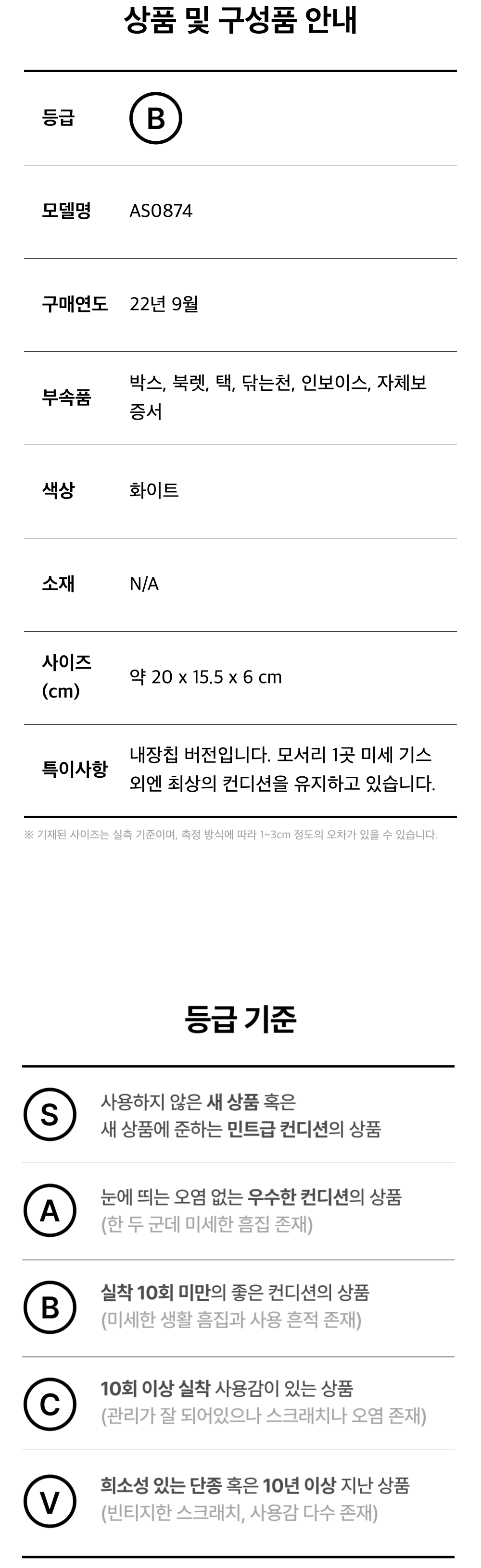 상품 및 구성품 안내

등급
B

모델명
AS0874

구매연도
22년 9월

부속품
박스, 북렛, 택, 닦는천, 인보이스, 자체보증서

색상
화이트

소재
N/A

사이즈 (cm)
약 20 x 15.5 x 6 cm

특이사항
내장칩 버전입니다. 모서리 1곳 미세 기스 외엔 최상의 컨디션을 유지하고 있습니다.

※ 기재된 사이즈는 실측 기준이며, 측정 방식에 따라 1~3cm 정도의 오차가 있을 수 있습니다.

등급 기준

S
사용하지 않은 새 상품 혹은
새 상품에 준하는 민트급 컨디션의 상품

A
눈에 띄는 오염 없는 우수한 컨디션의 상품
(한 두 군데 미세한 흠집 존재)

B
실착 10회 미만의 좋은 컨디션의 상품
(미세한 생활 흠집과 사용 흔적 존재)

C
10회 이상 실착 사용감이 있는 상품
(관리가 잘 되어있으나 스크래치나 오염 존재)

V
희소성 있는 단종 혹은 10년 이상 지난 상품
(빈티지한 스크래치, 사용감 다수 존재)